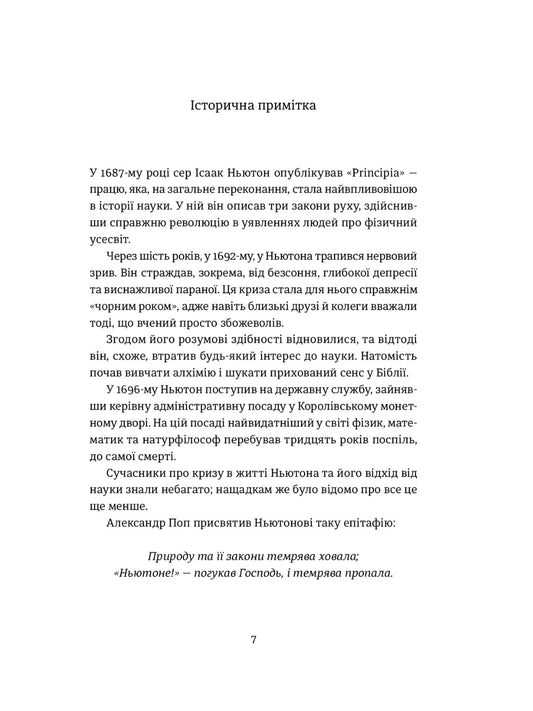 Історична примітка

У 1687-му році сер Ісаак Ньютон опублікував «Principia» — працю, яка, на загальне переконання, стала найвпливовішою в історії науки. У ній він описав три закони руху, здійснивши справжню революцію в уявленнях людей про фізичний усесвіт.

Через шість років, у 1692-му, у Ньютона трапився нервовий зрив. Він страждав, зокрема, від безсоння, глибокої депресії та виснажливої параної. Ця криза стала для нього справжнім «чорним роком», адже навіть близькі друзі й колеги вважали тоді, що вчений просто збожеволів.

Згодом його розумові здібності відновилися, та відтоді він, схоже, втратив будь-який інтерес до науки. Натомість почав вивчати алхімію і шукати прихований сенс у Біблії.

У 1696-му Ньютон поступив на державну службу, зайнявши керівну адміністративну посаду у Королівському монетному дворі. На цій посаді найвидатніший у світі фізик, математик та натурфілософ перебував тридцять років поспіль, до самої смерті.

Сучасники про кризу в житті Ньютона та його відхід від науки знали небагато; нащадкам же було відомо про все це ще менше.

Александр Поп присвятив Ньютонові таку епітафію:

Природу та її закони темрява ховала;
«Ньютоне!» — погукав Господь, і темрява пропала.

7